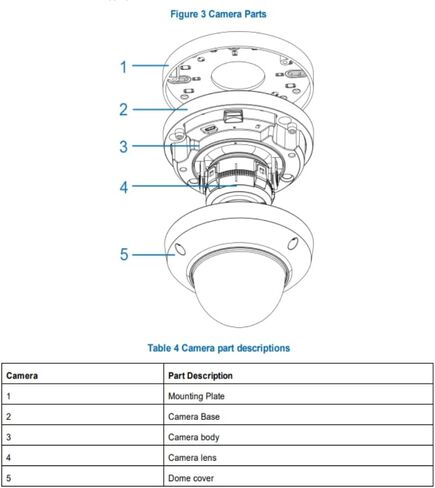 Figure 3 Camera Parts

1
2
3
4
5

Table 4 Camera part descriptions

| Camera | Part Description |
|---|---|
| 1 | Mounting Plate |
| 2 | Camera Base |
| 3 | Camera body |
| 4 | Camera lens |
| 5 | Dome cover |